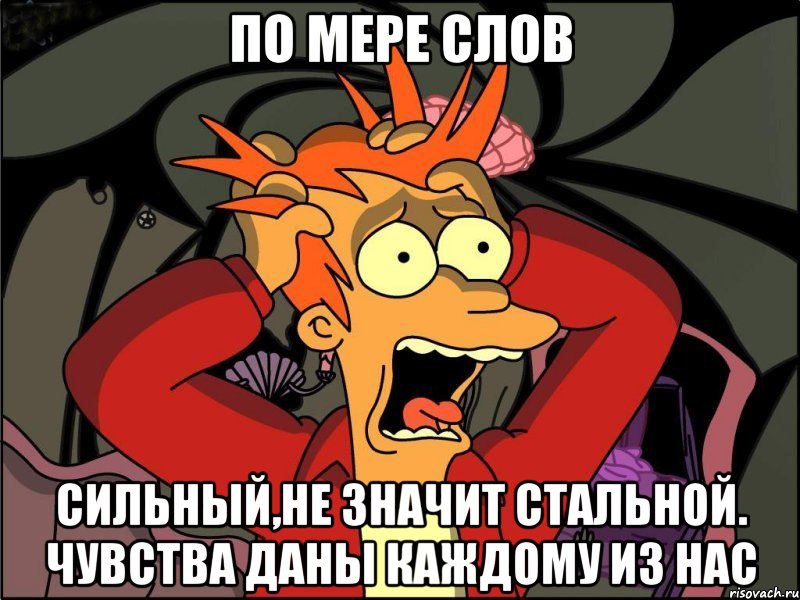 ПО МЕРЕ СЛОВ

СИЛЬНЫЙ,НЕ ЗНАЧИТ СТАЛЬНОЙ. ЧУВСТВА ДАНЫ КАЖДОМУ ИЗ НАС

risovach.ru